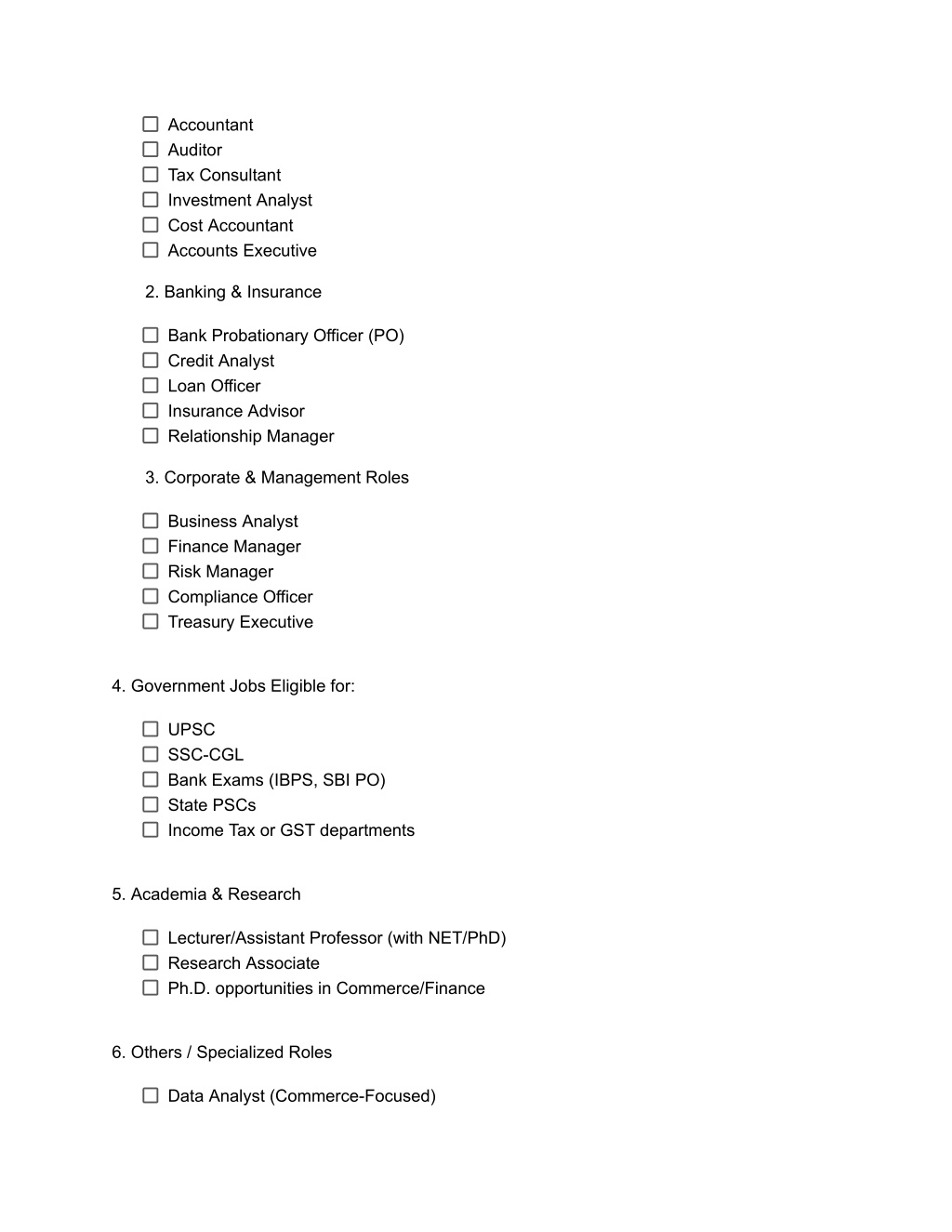 ☐ Accountant
☐ Auditor
☐ Tax Consultant
☐ Investment Analyst
☐ Cost Accountant
☐ Accounts Executive

2. Banking & Insurance

☐ Bank Probationary Officer (PO)
☐ Credit Analyst
☐ Loan Officer
☐ Insurance Advisor
☐ Relationship Manager

3. Corporate & Management Roles

☐ Business Analyst
☐ Finance Manager
☐ Risk Manager
☐ Compliance Officer
☐ Treasury Executive

4. Government Jobs Eligible for:

☐ UPSC
☐ SSC-CGL
☐ Bank Exams (IBPS, SBI PO)
☐ State PSCs
☐ Income Tax or GST departments

5. Academia & Research

☐ Lecturer/Assistant Professor (with NET/PhD)
☐ Research Associate
☐ Ph.D. opportunities in Commerce/Finance

6. Others / Specialized Roles

☐ Data Analyst (Commerce-Focused)